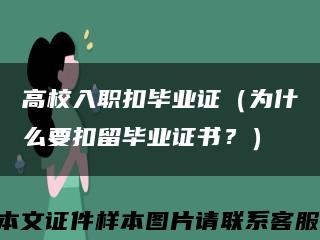 高校入职扣毕业证（为什么要扣留毕业证书？）

本文证件样本图片请联系客服